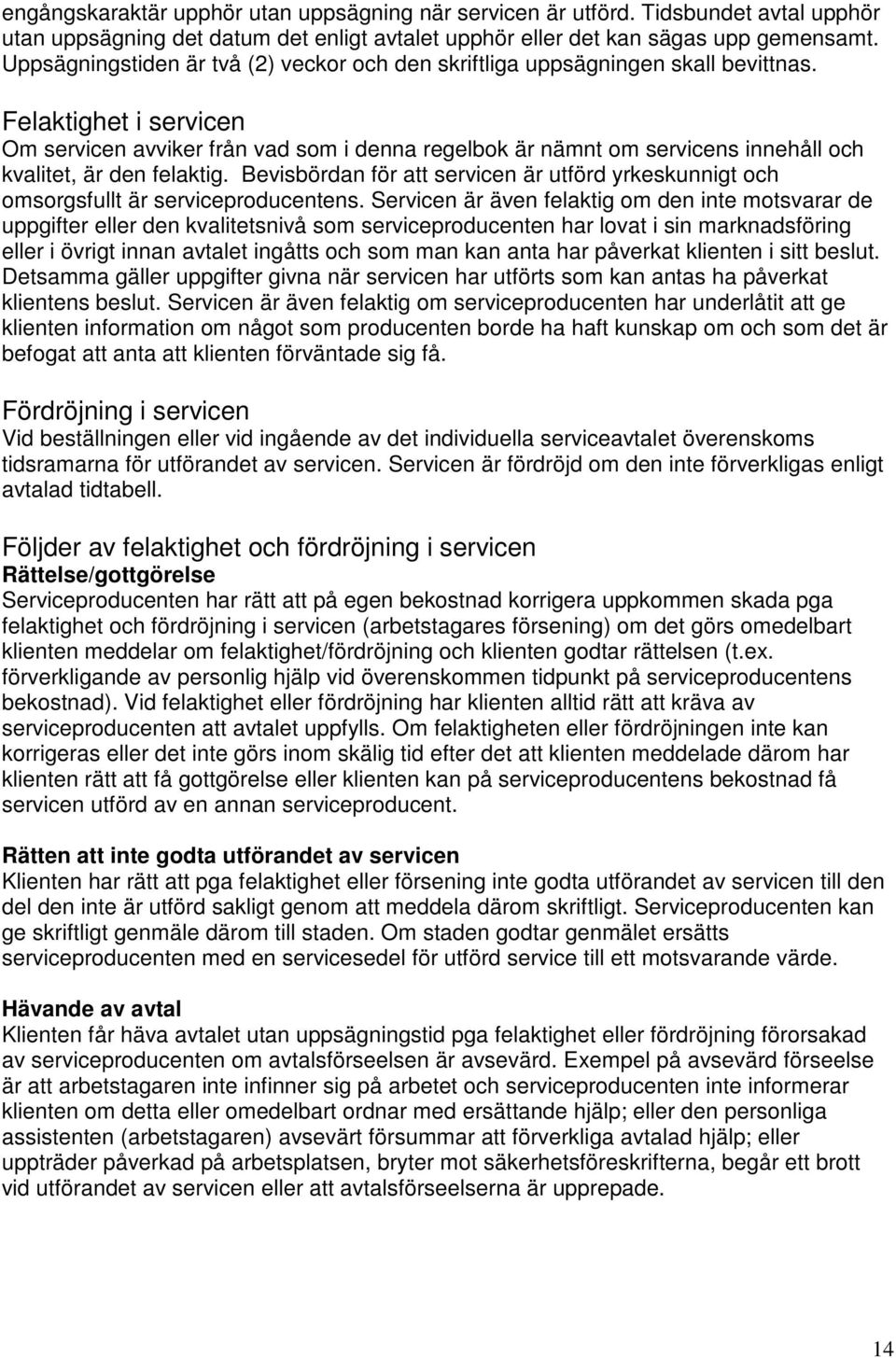 engångskaraktär upphör utan uppsägning när servicen är utförd. Tidsbundet avtal upphör utan uppsägning det datum det enligt avtalet upphör eller det kan sägas upp gemensamt. Uppsägningstiden är två (2) veckor och den skriftliga uppsägningen skall bevittnas.

Felaktighet i servicen
Om servicen avviker från vad som i denna regelbok är nämnt om servicens innehåll och kvalitet, är den felaktig. Bevisbördan för att servicen är utförd yrkeskunnigt och omsorgsfullt är serviceproducentens. Servicen är även felaktig om den inte motsvarar de uppgifter eller den kvalitetsnivå som serviceproducenten har lovat i sin marknadsföring eller i övrigt innan avtalet ingåtts och som man kan anta har påverkat klienten i sitt beslut. Detsamma gäller uppgifter givna när servicen har utförts som kan antas ha påverkat klientens beslut. Servicen är även felaktig om serviceproducenten har underlåtit att ge klienten information om något som producenten borde ha haft kunskap om och som det är befogat att anta att klienten förväntade sig få.

Fördröjning i servicen
Vid beställningen eller vid ingående av det individuella serviceavtalet överenskoms tidsramarna för utförandet av servicen. Servicen är fördröjd om den inte förverkligas enligt avtalad tidtabell.

Följder av felaktighet och fördröjning i servicen
Rättelse/gottgörelse
Serviceproducenten har rätt att på egen bekostnad korrigera uppkommen skada pga felaktighet och fördröjning i servicen (arbetstagares försening) om det görs omedelbart klienten meddelar om felaktighet/fördröjning och klienten godtar rättelsen (t.ex. förverkligande av personlig hjälp vid överenskommen tidpunkt på serviceproducentens bekostnad). Vid felaktighet eller fördröjning har klienten alltid rätt att kräva av serviceproducenten att avtalet uppfylls. Om felaktigheten eller fördröjningen inte kan korrigeras eller det inte görs inom skälig tid efter det att klienten meddelade därom har klienten rätt att få gottgörelse eller klienten kan på serviceproducentens bekostnad få servicen utförd av en annan serviceproducent.

Rätten att inte godta utförandet av servicen
Klienten har rätt att pga felaktighet eller försening inte godta utförandet av servicen till den del den inte är utförd sakligt genom att meddela därom skriftligt. Serviceproducenten kan ge skriftligt genmäle därom till staden. Om staden godtar genmälet ersätts serviceproducenten med en servicesedel för utförd service till ett motsvarande värde.

Hävande av avtal
Klienten får häva avtalet utan uppsägningstid pga felaktighet eller fördröjning förorsakad av serviceproducenten om avtalsförseelsen är avsevärd. Exempel på avsevärd förseelse är att arbetstagaren inte infinner sig på arbetet och serviceproducenten inte informerar klienten om detta eller omedelbart ordnar med ersättande hjälp; eller den personliga assistenten (arbetstagaren) avsevärt försummar att förverkliga avtalad hjälp; eller uppträder påverkad på arbetsplatsen, bryter mot säkerhetsföreskrifterna, begår ett brott vid utförandet av servicen eller att avtalsförseelserna är upprepade.

14